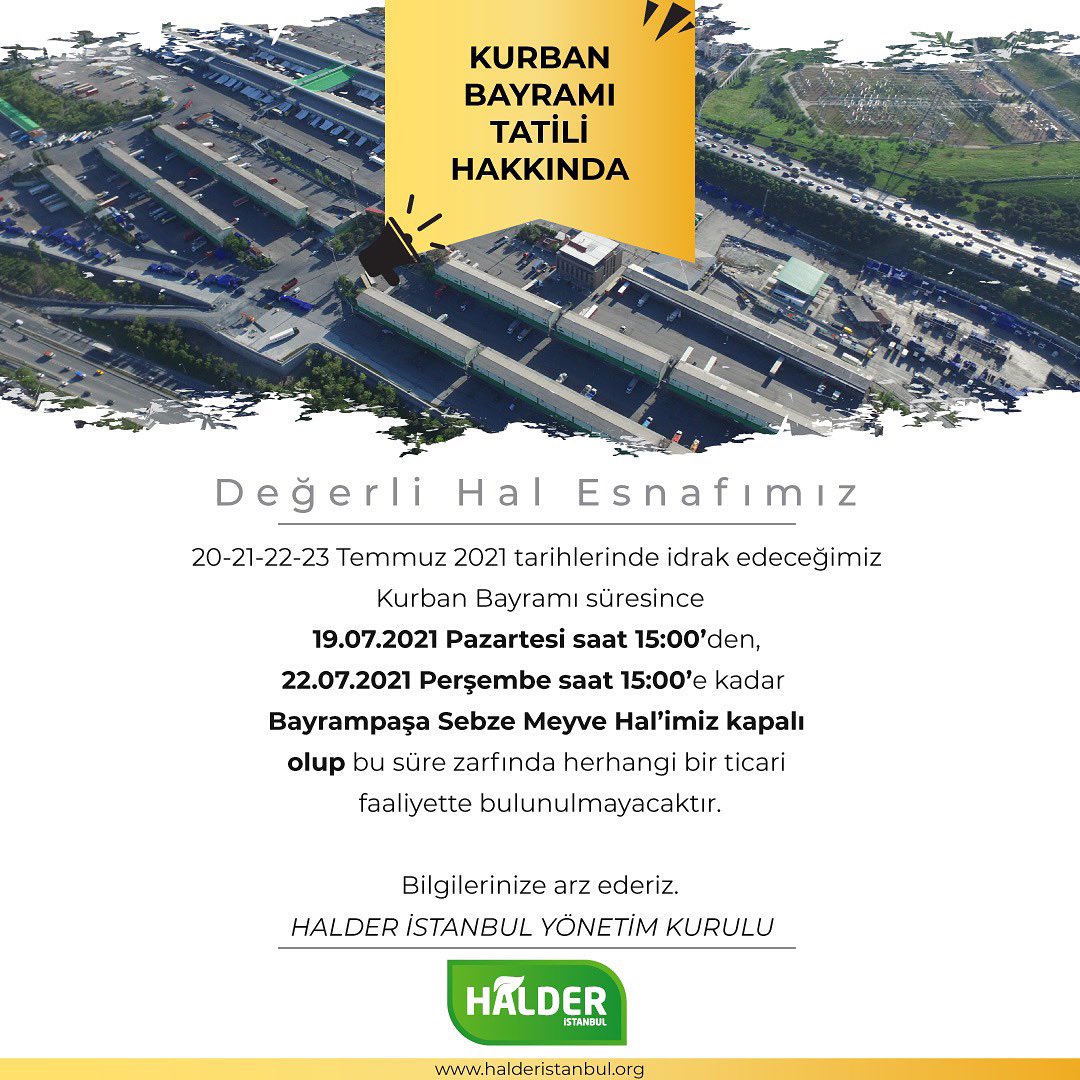 KURBAN
BAYRAMI
TATİLİ
HAKKINDA

Değerli Hal Esnafımız

20-21-22-23 Temmuz 2021 tarihlerinde idrak edeceğimiz Kurban Bayramı süresince 19.07.2021 Pazartesi saat 15:00'den, 22.07.2021 Perşembe saat 15:00'e kadar Bayrampaşa Sebze Meyve Hal'imiz kapalı olup bu süre zarfında herhangi bir ticari faaliyette bulunulmayacaktır.

Bilgilerinize arz ederiz.

HALDER İSTANBUL YÖNETİM KURULU

HALDER
İSTANBUL

www.halderistanbul.org